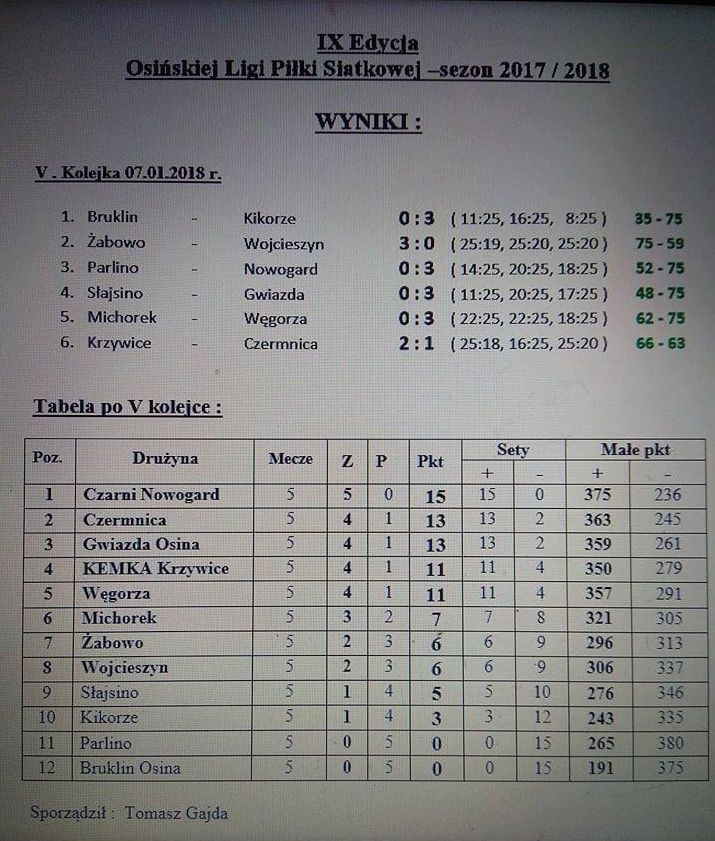 IX Edycja
Osińskiej Ligi Piłki Siatkowej –sezon 2017 / 2018

WYNIKI :

V . Kolejka 07.01.2018 r.

1. Bruklin - Kikorze 0 : 3 ( 11:25, 16:25, 8:25 ) 35 - 75
2. Żabowo - Wojcieszyn 3 : 0 ( 25:19, 25:20, 25:20 ) 75 - 59
3. Parlino - Nowogard 0 : 3 ( 14:25, 20:25, 18:25 ) 52 - 75
4. Słajsino - Gwiazda 0 : 3 ( 11:25, 20:25, 17:25 ) 48 - 75
5. Michorek - Węgorza 0 : 3 ( 22:25, 22:25, 18:25 ) 62 - 75
6. Krzywice - Czermnica 2 : 1 ( 25:18, 16:25, 25:20 ) 66 - 63

Tabela po V kolejce :

| Poz. | Drużyna | Mecze | Z | P | Pkt | Sety + | Sety - | Małe pkt + | Małe pkt - |
|---|---|---|---|---|---|---|---|---|---|
| 1 | Czarni Nowogard | 5 | 5 | 0 | 15 | 15 | 0 | 375 | 236 |
| 2 | Czermnica | 5 | 4 | 1 | 13 | 13 | 2 | 363 | 245 |
| 3 | Gwiazda Osina | 5 | 4 | 1 | 13 | 13 | 2 | 359 | 261 |
| 4 | KEMKA Krzywice | 5 | 4 | 1 | 11 | 11 | 4 | 350 | 279 |
| 5 | Węgorza | 5 | 4 | 1 | 11 | 11 | 4 | 357 | 291 |
| 6 | Michorek | 5 | 3 | 2 | 7 | 7 | 8 | 321 | 305 |
| 7 | Żabowo | 5 | 2 | 3 | 6 | 6 | 9 | 296 | 313 |
| 8 | Wojcieszyn | 5 | 2 | 3 | 6 | 6 | 9 | 306 | 337 |
| 9 | Słajsino | 5 | 1 | 4 | 5 | 5 | 10 | 276 | 346 |
| 10 | Kikorze | 5 | 1 | 4 | 3 | 3 | 12 | 243 | 335 |
| 11 | Parlino | 5 | 0 | 5 | 0 | 0 | 15 | 265 | 380 |
| 12 | Bruklin Osina | 5 | 0 | 5 | 0 | 0 | 15 | 191 | 375 |

Sporządził : Tomasz Gajda